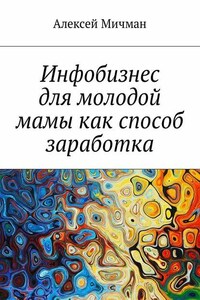 Алексей Мичман

Инфобизнес для молодой мамы как способ заработка